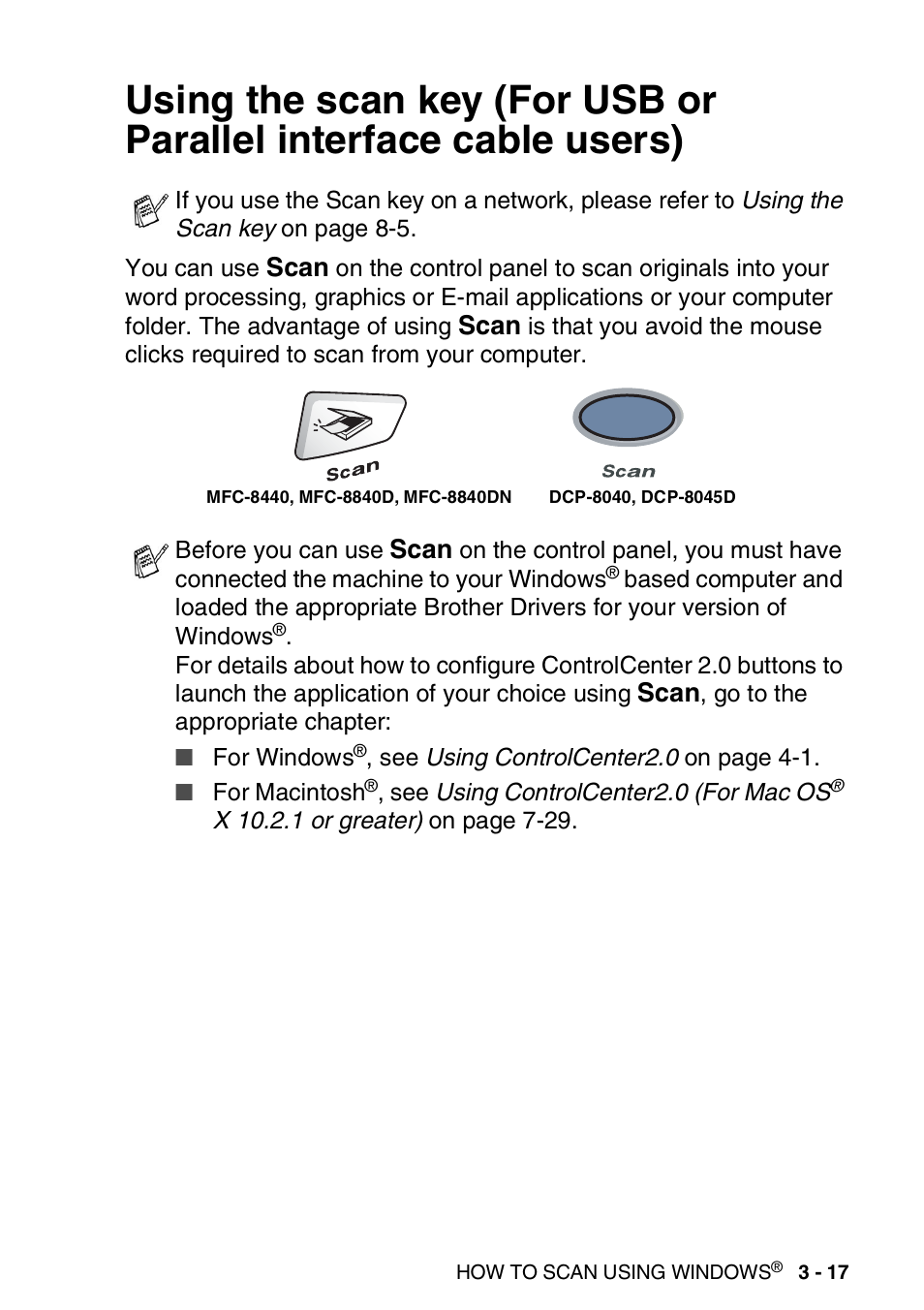 Using the scan key (For USB or Parallel interface cable users)

If you use the Scan key on a network, please refer to Using the Scan key on page 8-5.

You can use Scan on the control panel to scan originals into your word processing, graphics or E-mail applications or your computer folder. The advantage of using Scan is that you avoid the mouse clicks required to scan from your computer.

Scan

MFC-8440, MFC-8840D, MFC-8840DN

Scan

DCP-8040, DCP-8045D

Before you can use Scan on the control panel, you must have connected the machine to your Windows® based computer and loaded the appropriate Brother Drivers for your version of Windows®.
For details about how to configure ControlCenter 2.0 buttons to launch the application of your choice using Scan, go to the appropriate chapter:

■ For Windows®, see Using ControlCenter2.0 on page 4-1.

■ For Macintosh®, see Using ControlCenter2.0 (For Mac OS® X 10.2.1 or greater) on page 7-29.

HOW TO SCAN USING WINDOWS® 3 - 17